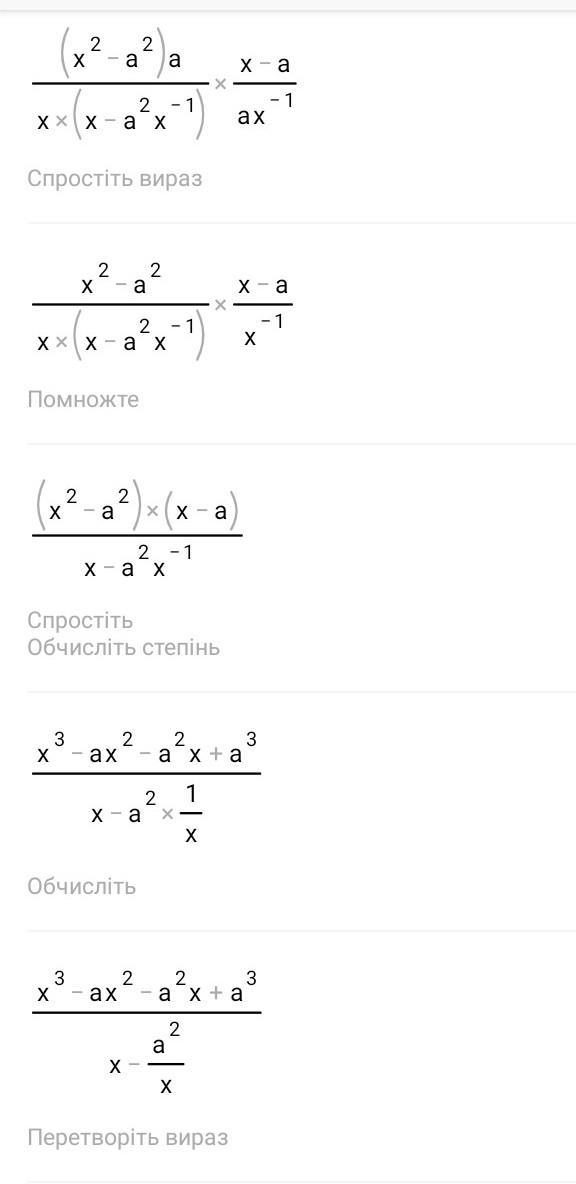 $\frac{(x^2-a^2)a}{x\times(x-a^2x^{-1})}\times\frac{x-a}{ax^{-1}}$

Спростіть вираз

$\frac{x^2-a^2}{x\times(x-a^2x^{-1})}\times\frac{x-a}{x^{-1}}$

Помножте

$\frac{(x^2-a^2)\times(x-a)}{x-a^2x^{-1}}$

Спростіть
Обчисліть степінь

$\frac{x^3-ax^2-a^2x+a^3}{x-a^2\times\frac{1}{x}}$

Обчисліть

$\frac{x^3-ax^2-a^2x+a^3}{x-\frac{a^2}{x}}$

Перетворіть вираз